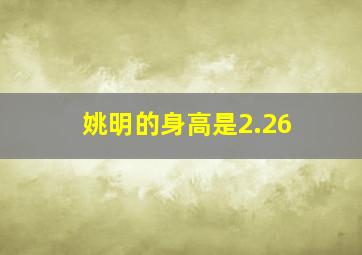 姚明的身高是2.26